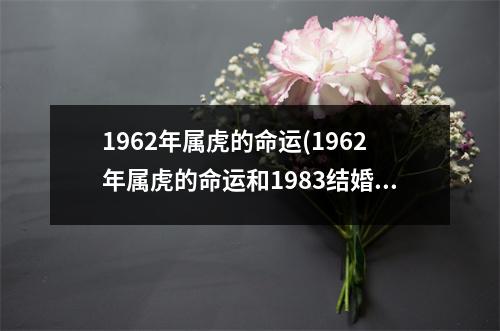 1962年属虎的命运(1962年属虎的命运和1983结婚...